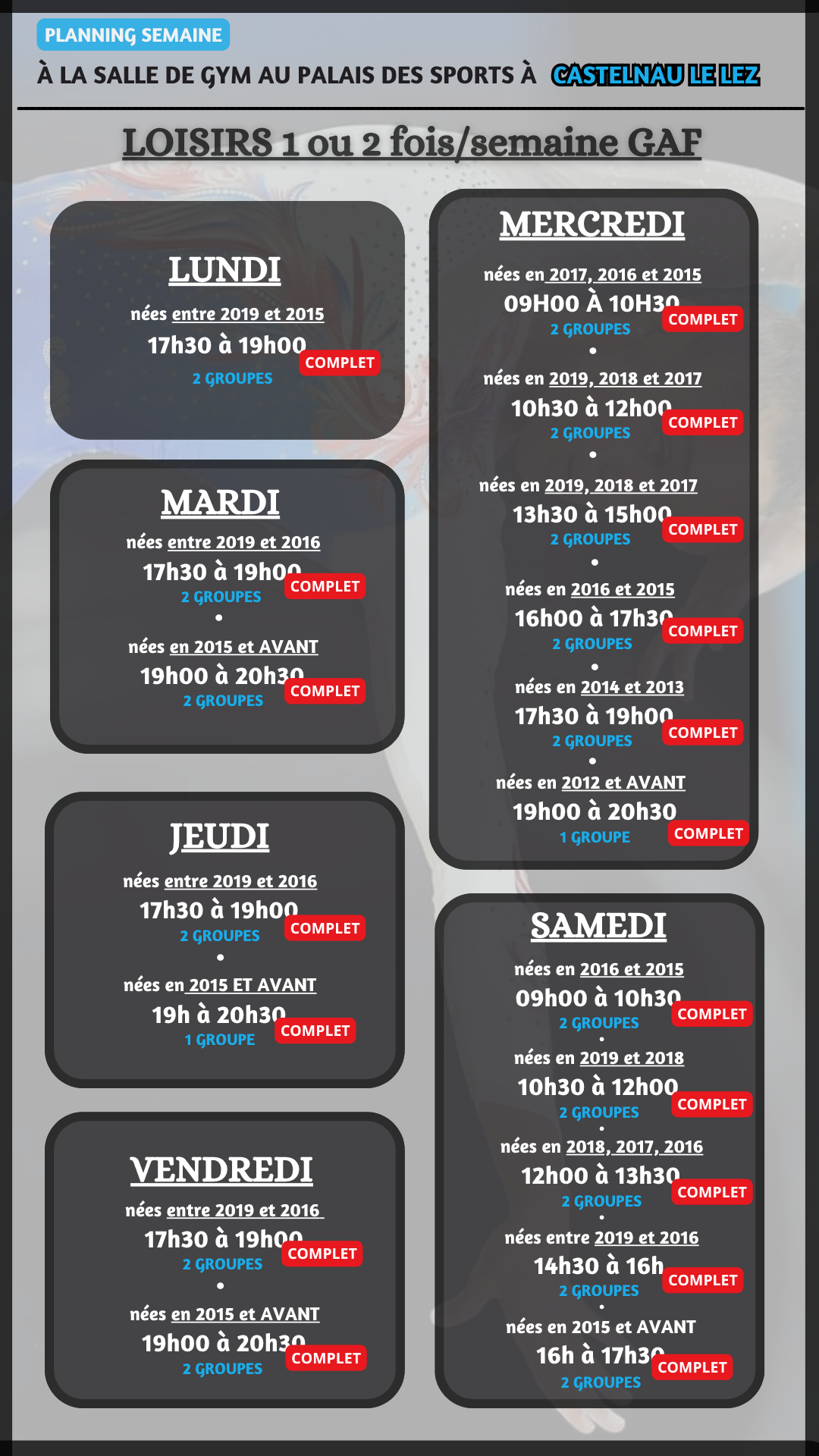 PLANNING SEMAINE

À LA SALLE DE GYM AU PALAIS DES SPORTS À CASTELNAU LE LEZ

LOISIRS 1 ou 2 fois/semaine GAF

LUNDI

nées entre 2019 et 2015

17h30 à 19h00

2 GROUPES

COMPLET

MARDI

nées entre 2019 et 2016

17h30 à 19h00

2 GROUPES

COMPLET

•

nées en 2015 et AVANT

19h00 à 20h30

2 GROUPES

COMPLET

JEUDI

nées entre 2019 et 2016

17h30 à 19h00

2 GROUPES

COMPLET

•

nées en 2015 ET AVANT

19h à 20h30

1 GROUPE

COMPLET

VENDREDI

nées entre 2019 et 2016

17h30 à 19h00

2 GROUPES

COMPLET

•

nées en 2015 et AVANT

19h00 à 20h30

2 GROUPES

COMPLET

MERCREDI

nées en 2017, 2016 et 2015

09H00 À 10H30

2 GROUPES

COMPLET

•

nées en 2019, 2018 et 2017

10h30 à 12h00

2 GROUPES

COMPLET

•

nées en 2019, 2018 et 2017

13h30 à 15h00

2 GROUPES

COMPLET

•

nées en 2016 et 2015

16h00 à 17h30

2 GROUPES

COMPLET

•

nées en 2014 et 2013

17h30 à 19h00

2 GROUPES

COMPLET

•

nées en 2012 et AVANT

19h00 à 20h30

1 GROUPE

COMPLET

SAMEDI

nées en 2016 et 2015

09h00 à 10h30

2 GROUPES

COMPLET

•

nées en 2019 et 2018

10h30 à 12h00

2 GROUPES

COMPLET

•

nées en 2018, 2017, 2016

12h00 à 13h30

2 GROUPES

COMPLET

•

nées entre 2019 et 2016

14h30 à 16h

2 GROUPES

COMPLET

•

nées en 2015 et AVANT

16h à 17h30

2 GROUPES

COMPLET